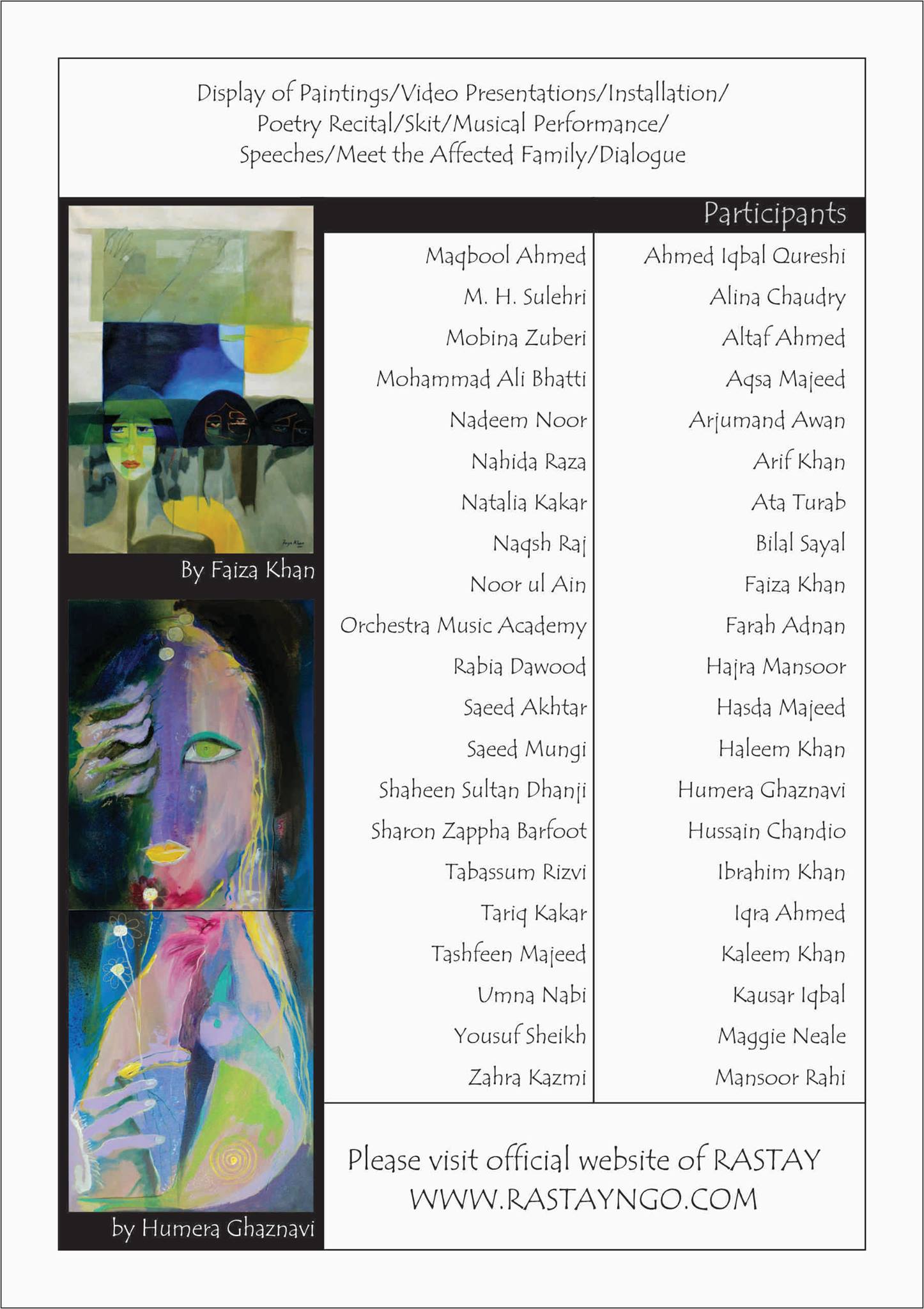 Display of Paintings/Video Presentations/Installation/
Poetry Recital/Skit/Musical Performance/
Speeches/Meet the Affected Family/Dialogue

By Faiza Khan

by Humera Ghaznavi

Participants

Maqbool Ahmed
M. H. Sulehri
Mobina Zuberi
Mohammad Ali Bhatti
Nadeem Noor
Nahida Raza
Natalia Kakar
Naqsh Raj
Noor ul Ain
Orchestra Music Academy
Rabia Dawood
Saeed Akhtar
Saeed Mungi
Shaheen Sultan Dhanji
Sharon Zappha Barfoot
Tabassum Rizvi
Tariq Kakar
Tashfeen Majeed
Umna Nabi
Yousuf Sheikh
Zahra Kazmi

Ahmed Iqbal Qureshi
Alina Chaudry
Altaf Ahmed
Aqsa Majeed
Arjumand Awan
Arif Khan
Ata Turab
Bilal Sayal
Faiza Khan
Farah Adnan
Hajra Mansoor
Hasda Majeed
Haleem Khan
Humera Ghaznavi
Hussain Chandio
Ibrahim Khan
Iqra Ahmed
Kaleem Khan
Kausar Iqbal
Maggie Neale
Mansoor Rahi

Please visit official website of RASTAY
WWW.RASTAYNGO.COM